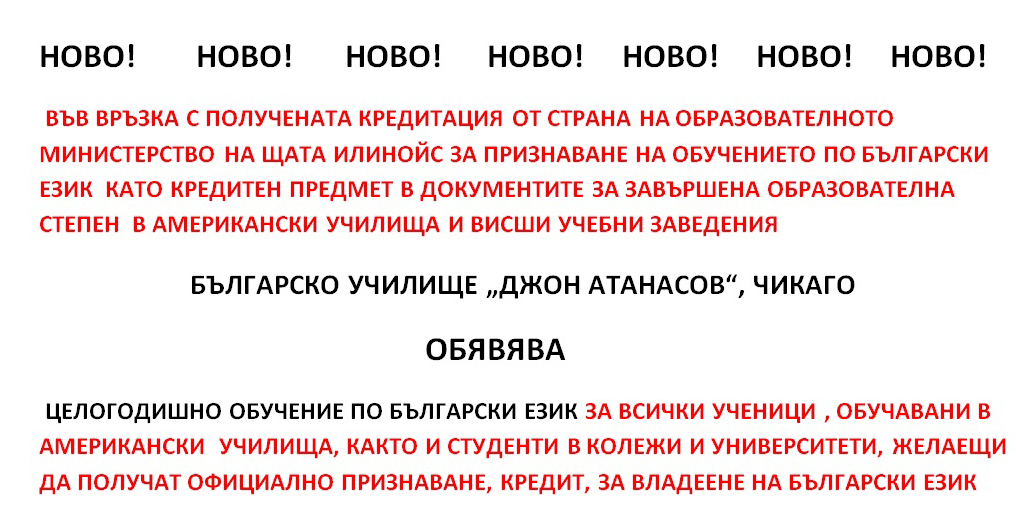 НОВО! НОВО! НОВО! НОВО! НОВО! НОВО! НОВО!

ВЪВ ВРЪЗКА С ПОЛУЧЕНАТА КРЕДИТАЦИЯ ОТ СТРАНА НА ОБРАЗОВАТЕЛНОТО МИНИСТЕРСТВО НА ЩАТА ИЛИНОЙС ЗА ПРИЗНАВАНЕ НА ОБУЧЕНИЕТО ПО БЪЛГАРСКИ ЕЗИК КАТО КРЕДИТЕН ПРЕДМЕТ В ДОКУМЕНТИТЕ ЗА ЗАВЪРШЕНА ОБРАЗОВАТЕЛНА СТЕПЕН В АМЕРИКАНСКИ УЧИЛИЩА И ВИСШИ УЧЕБНИ ЗАВЕДЕНИЯ

БЪЛГАРСКО УЧИЛИЩЕ „ДЖОН АТАНАСОВ“, ЧИКАГО

ОБЯВЯВА

ЦЕЛОГОДИШНО ОБУЧЕНИЕ ПО БЪЛГАРСКИ ЕЗИК ЗА ВСИЧКИ УЧЕНИЦИ , ОБУЧАВАНИ В АМЕРИКАНСКИ УЧИЛИЩА, КАКТО И СТУДЕНТИ В КОЛЕЖИ И УНИВЕРСИТЕТИ, ЖЕЛАЕЩИ ДА ПОЛУЧАТ ОФИЦИАЛНО ПРИЗНАВАНЕ, КРЕДИТ, ЗА ВЛАДЕЕНЕ НА БЪЛГАРСКИ ЕЗИК